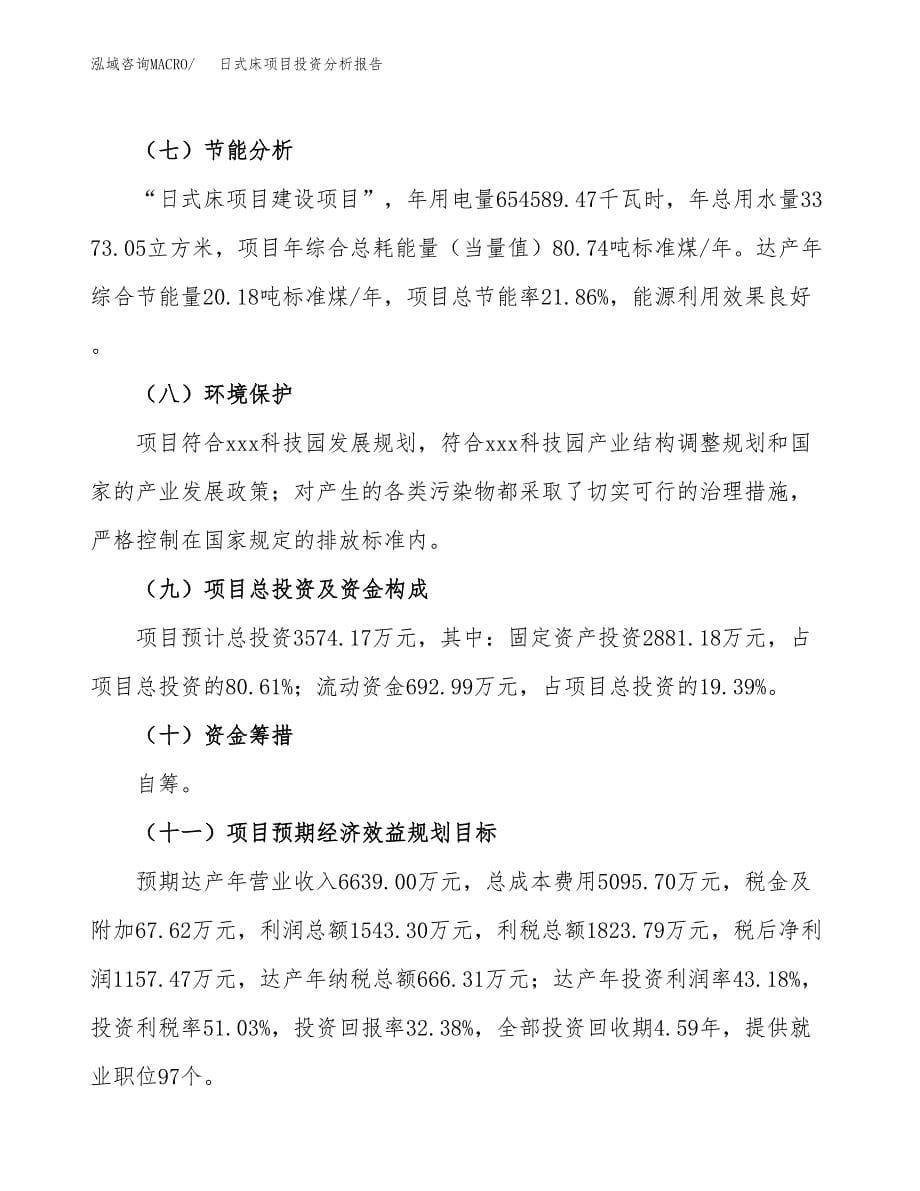 泓域咨询MACRO/　日式床项目投资分析报告

（七）节能分析

“日式床项目建设项目”，年用电量654589.47千瓦时，年总用水量3373.05立方米，项目年综合总耗能量（当量值）80.74吨标准煤/年。达产年综合节能量20.18吨标准煤/年，项目总节能率21.86%，能源利用效果良好。

（八）环境保护

项目符合xxx科技园发展规划，符合xxx科技园产业结构调整规划和国家的产业发展政策；对产生的各类污染物都采取了切实可行的治理措施，严格控制在国家规定的排放标准内。

（九）项目总投资及资金构成

项目预计总投资3574.17万元，其中：固定资产投资2881.18万元，占项目总投资的80.61%；流动资金692.99万元，占项目总投资的19.39%。

（十）资金筹措

自筹。

（十一）项目预期经济效益规划目标

预期达产年营业收入6639.00万元，总成本费用5095.70万元，税金及附加67.62万元，利润总额1543.30万元，利税总额1823.79万元，税后净利润1157.47万元，达产年纳税总额666.31万元；达产年投资利润率43.18%，投资利税率51.03%，投资回报率32.38%，全部投资回收期4.59年，提供就业职位97个。